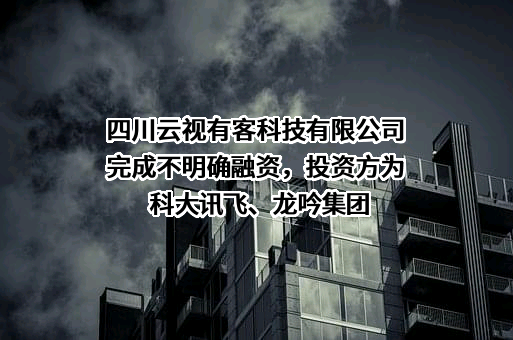 四川云视有客科技有限公司完成不明确融资，投资方为科大讯飞、龙吟集团